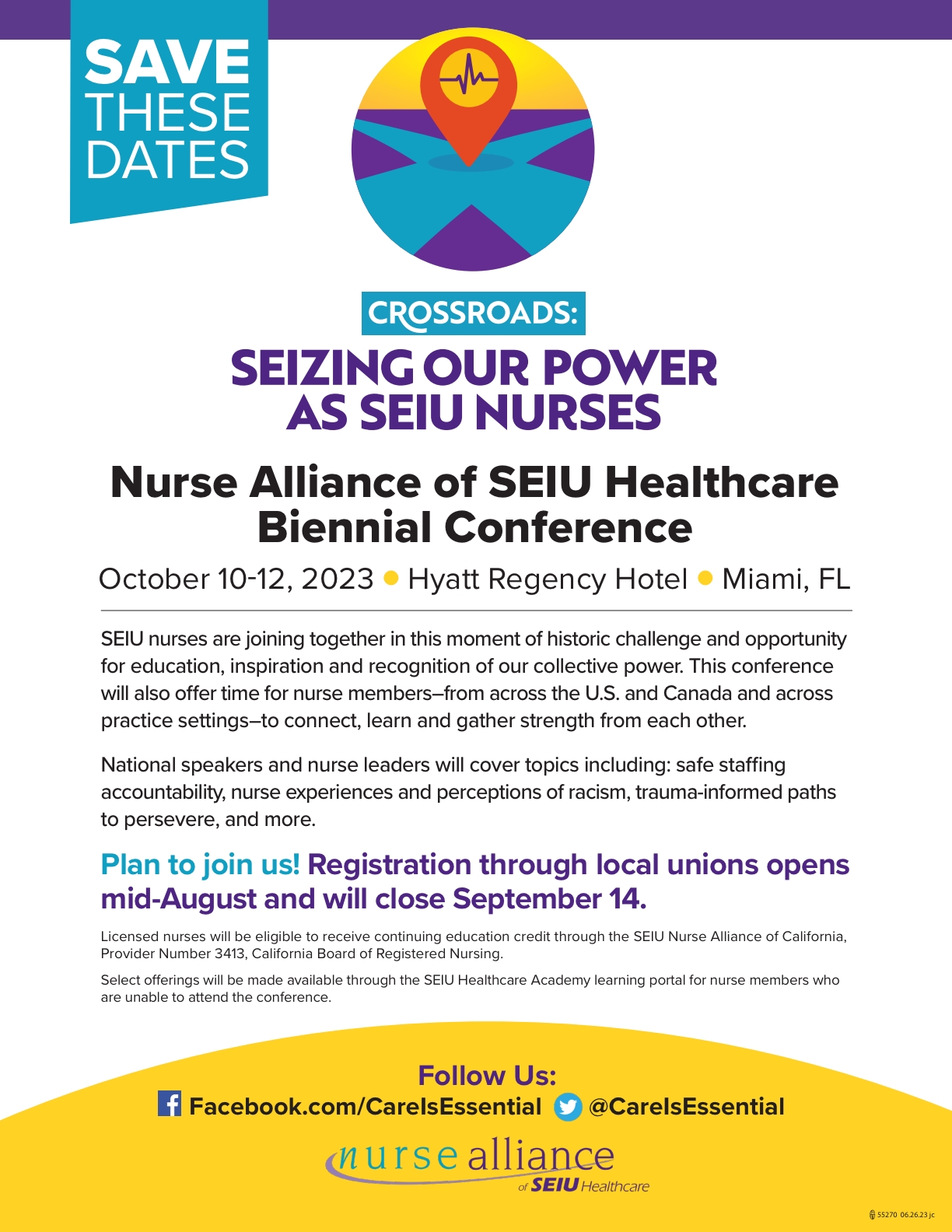 SAVE THESE DATES

CROSSROADS:

SEIZING OUR POWER AS SEIU NURSES

Nurse Alliance of SEIU Healthcare Biennial Conference

October 10-12, 2023 • Hyatt Regency Hotel • Miami, FL

SEIU nurses are joining together in this moment of historic challenge and opportunity for education, inspiration and recognition of our collective power. This conference will also offer time for nurse members–from across the U.S. and Canada and across practice settings–to connect, learn and gather strength from each other.

National speakers and nurse leaders will cover topics including: safe staffing accountability, nurse experiences and perceptions of racism, trauma-informed paths to persevere, and more.

Plan to join us! Registration through local unions opens mid-August and will close September 14.

Licensed nurses will be eligible to receive continuing education credit through the SEIU Nurse Alliance of California, Provider Number 3413, California Board of Registered Nursing.

Select offerings will be made available through the SEIU Healthcare Academy learning portal for nurse members who are unable to attend the conference.

Follow Us:

Facebook.com/CareIsEssential @CareIsEssential

nurse alliance of SEIU Healthcare

55270 06.26.23 jc